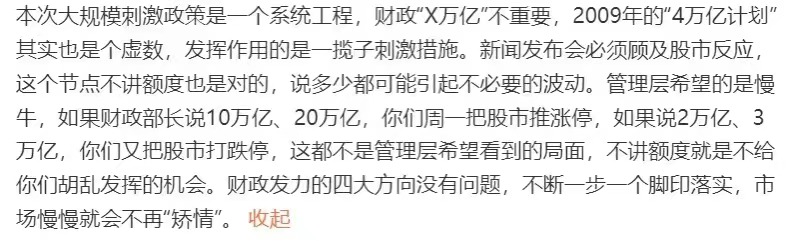 本次大规模刺激政策是一个系统工程，财政“X万亿”不重要，2009年的“4万亿计划”其实也是个虚数，发挥作用的是一揽子刺激措施。新闻发布会必须顾及股市反应，这个节点不讲额度也是对的，说多少都可能引起不必要的波动。管理层希望的是慢牛，如果财政部长说10万亿、20万亿，你们周一把股市推涨停，如果说2万亿、3万亿，你们又把股市打跌停，这都不是管理层希望看到的局面，不讲额度就是不给你们胡乱发挥的机会。财政发力的四大方向没有问题，不断一步一个脚印落实，市场慢慢就会不再“矫情”。 收起